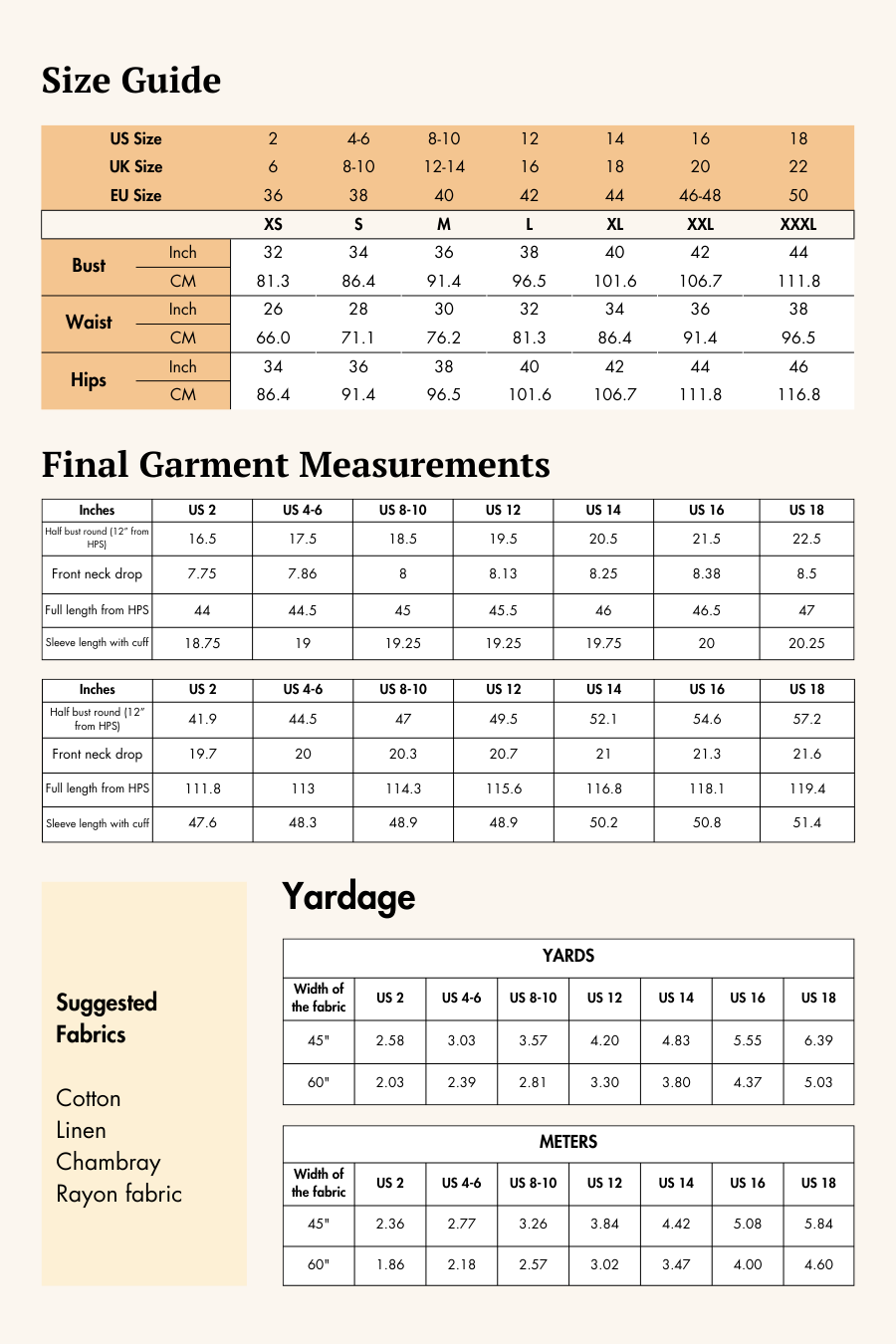 Size Guide

| US Size | | 2 | 4-6 | 8-10 | 12 | 14 | 16 | 18 |
|---|---|---|---|---|---|---|---|---|
| UK Size | | 6 | 8-10 | 12-14 | 16 | 18 | 20 | 22 |
| EU Size | | 36 | 38 | 40 | 42 | 44 | 46-48 | 50 |
| | | XS | S | M | L | XL | XXL | XXXL |
| Bust | Inch | 32 | 34 | 36 | 38 | 40 | 42 | 44 |
| | CM | 81.3 | 86.4 | 91.4 | 96.5 | 101.6 | 106.7 | 111.8 |
| Waist | Inch | 26 | 28 | 30 | 32 | 34 | 36 | 38 |
| | CM | 66.0 | 71.1 | 76.2 | 81.3 | 86.4 | 91.4 | 96.5 |
| Hips | Inch | 34 | 36 | 38 | 40 | 42 | 44 | 46 |
| | CM | 86.4 | 91.4 | 96.5 | 101.6 | 106.7 | 111.8 | 116.8 |

Final Garment Measurements

| Inches | US 2 | US 4-6 | US 8-10 | US 12 | US 14 | US 16 | US 18 |
|---|---|---|---|---|---|---|---|
| Half bust round (12" from HPS) | 16.5 | 17.5 | 18.5 | 19.5 | 20.5 | 21.5 | 22.5 |
| Front neck drop | 7.75 | 7.86 | 8 | 8.13 | 8.25 | 8.38 | 8.5 |
| Full length from HPS | 44 | 44.5 | 45 | 45.5 | 46 | 46.5 | 47 |
| Sleeve length with cuff | 18.75 | 19 | 19.25 | 19.25 | 19.75 | 20 | 20.25 |

| Inches | US 2 | US 4-6 | US 8-10 | US 12 | US 14 | US 16 | US 18 |
|---|---|---|---|---|---|---|---|
| Half bust round (12" from HPS) | 41.9 | 44.5 | 47 | 49.5 | 52.1 | 54.6 | 57.2 |
| Front neck drop | 19.7 | 20 | 20.3 | 20.7 | 21 | 21.3 | 21.6 |
| Full length from HPS | 111.8 | 113 | 114.3 | 115.6 | 116.8 | 118.1 | 119.4 |
| Sleeve length with cuff | 47.6 | 48.3 | 48.9 | 48.9 | 50.2 | 50.8 | 51.4 |

Suggested Fabrics

Cotton
Linen
Chambray
Rayon fabric

Yardage

YARDS

| Width of the fabric | US 2 | US 4-6 | US 8-10 | US 12 | US 14 | US 16 | US 18 |
|---|---|---|---|---|---|---|---|
| 45" | 2.58 | 3.03 | 3.57 | 4.20 | 4.83 | 5.55 | 6.39 |
| 60" | 2.03 | 2.39 | 2.81 | 3.30 | 3.80 | 4.37 | 5.03 |

METERS

| Width of the fabric | US 2 | US 4-6 | US 8-10 | US 12 | US 14 | US 16 | US 18 |
|---|---|---|---|---|---|---|---|
| 45" | 2.36 | 2.77 | 3.26 | 3.84 | 4.42 | 5.08 | 5.84 |
| 60" | 1.86 | 2.18 | 2.57 | 3.02 | 3.47 | 4.00 | 4.60 |